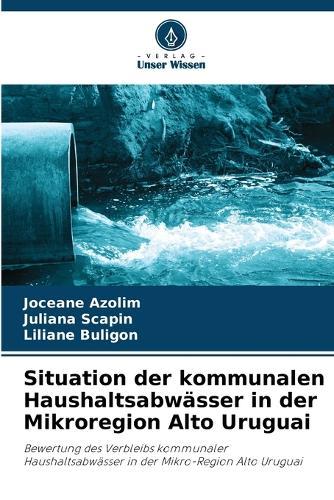 - VERLAG -
Unser Wissen

Joceane Azolim
Juliana Scapin
Liliane Buligon

Situation der kommunalen Haushaltsabwässer in der Mikroregion Alto Uruguai

Bewertung des Verbleibs kommunaler Haushaltsabwässer in der Mikro-Region Alto Uruguai